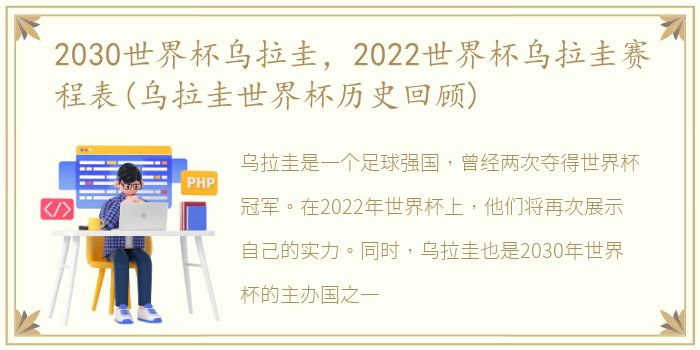 2030世界杯乌拉圭，2022世界杯乌拉圭赛程表(乌拉圭世界杯历史回顾)

PHP

</>

乌拉圭是一个足球强国，曾经两次夺得世界杯冠军。在2022年世界杯上，他们将再次展示自己的实力。同时，乌拉圭也是2030年世界杯的主办国之一